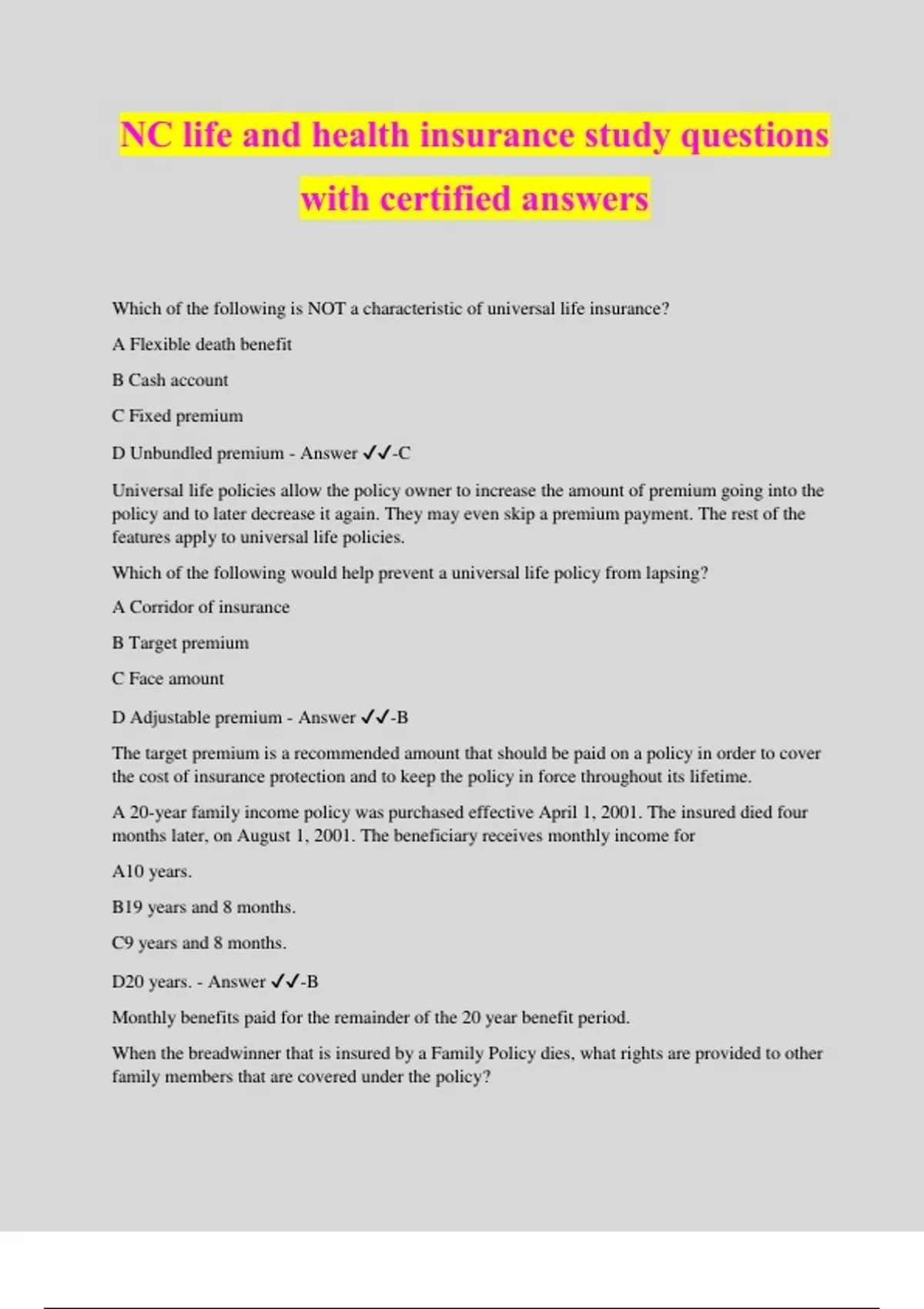 NC life and health insurance study questions with certified answers

Which of the following is NOT a characteristic of universal life insurance?

A Flexible death benefit

B Cash account

C Fixed premium

D Unbundled premium - Answer ✓✓-C

Universal life policies allow the policy owner to increase the amount of premium going into the policy and to later decrease it again. They may even skip a premium payment. The rest of the features apply to universal life policies.

Which of the following would help prevent a universal life policy from lapsing?

A Corridor of insurance

B Target premium

C Face amount

D Adjustable premium - Answer ✓✓-B

The target premium is a recommended amount that should be paid on a policy in order to cover the cost of insurance protection and to keep the policy in force throughout its lifetime.

A 20-year family income policy was purchased effective April 1, 2001. The insured died four months later, on August 1, 2001. The beneficiary receives monthly income for

A10 years.

B19 years and 8 months.

C9 years and 8 months.

D20 years. - Answer ✓✓-B

Monthly benefits paid for the remainder of the 20 year benefit period.

When the breadwinner that is insured by a Family Policy dies, what rights are provided to other family members that are covered under the policy?